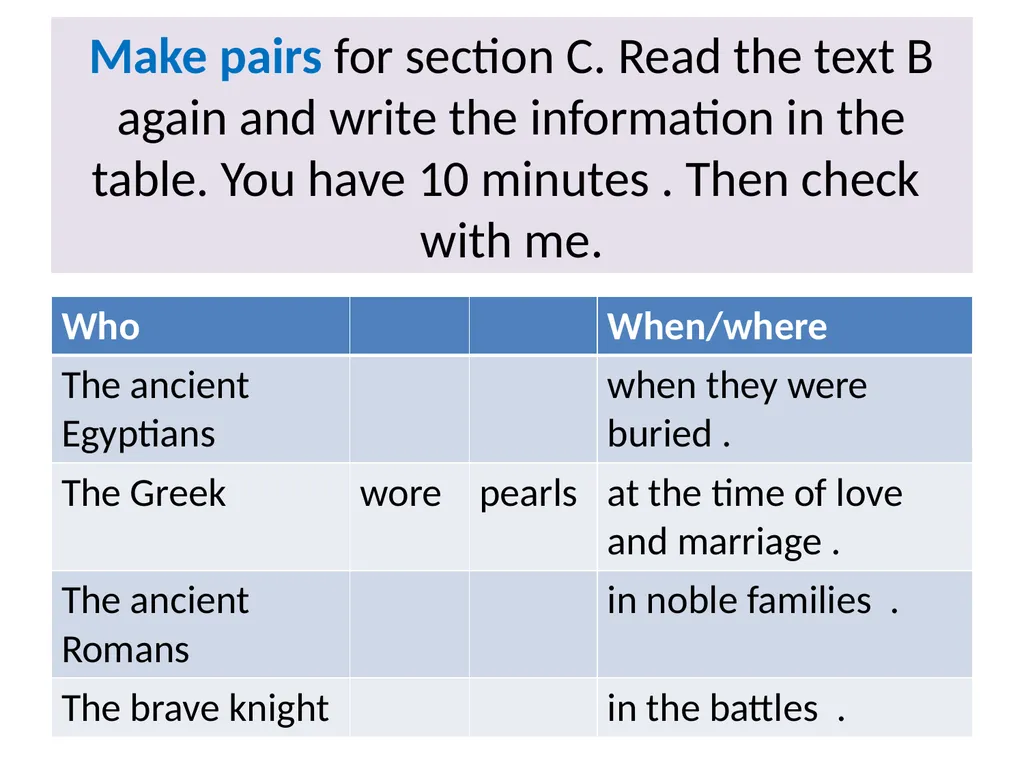 Make pairs for section C. Read the text B again and write the information in the table. You have 10 minutes . Then check with me.

| Who | | | When/where |
|---|---|---|---|
| The ancient Egyptians | | | when they were buried . |
| The Greek | wore | pearls | at the time of love and marriage . |
| The ancient Romans | | | in noble families . |
| The brave knight | | | in the battles . |